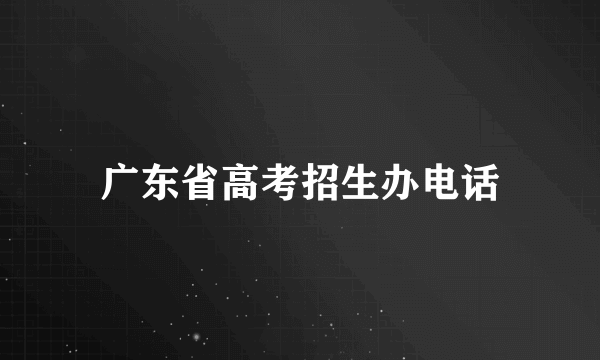 广东省高考招生办电话